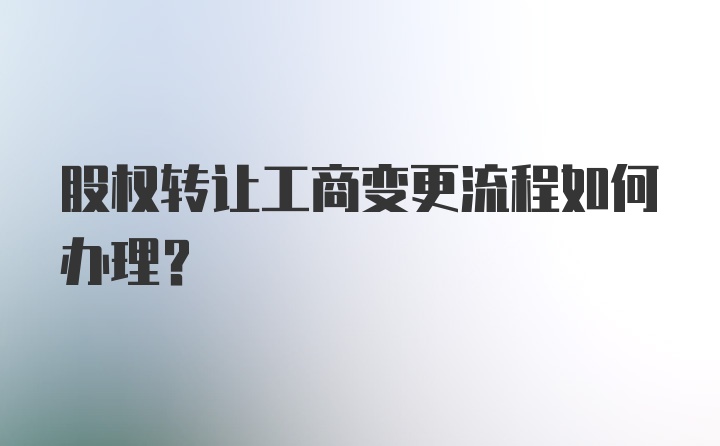 股权转让工商变更流程如何办理？